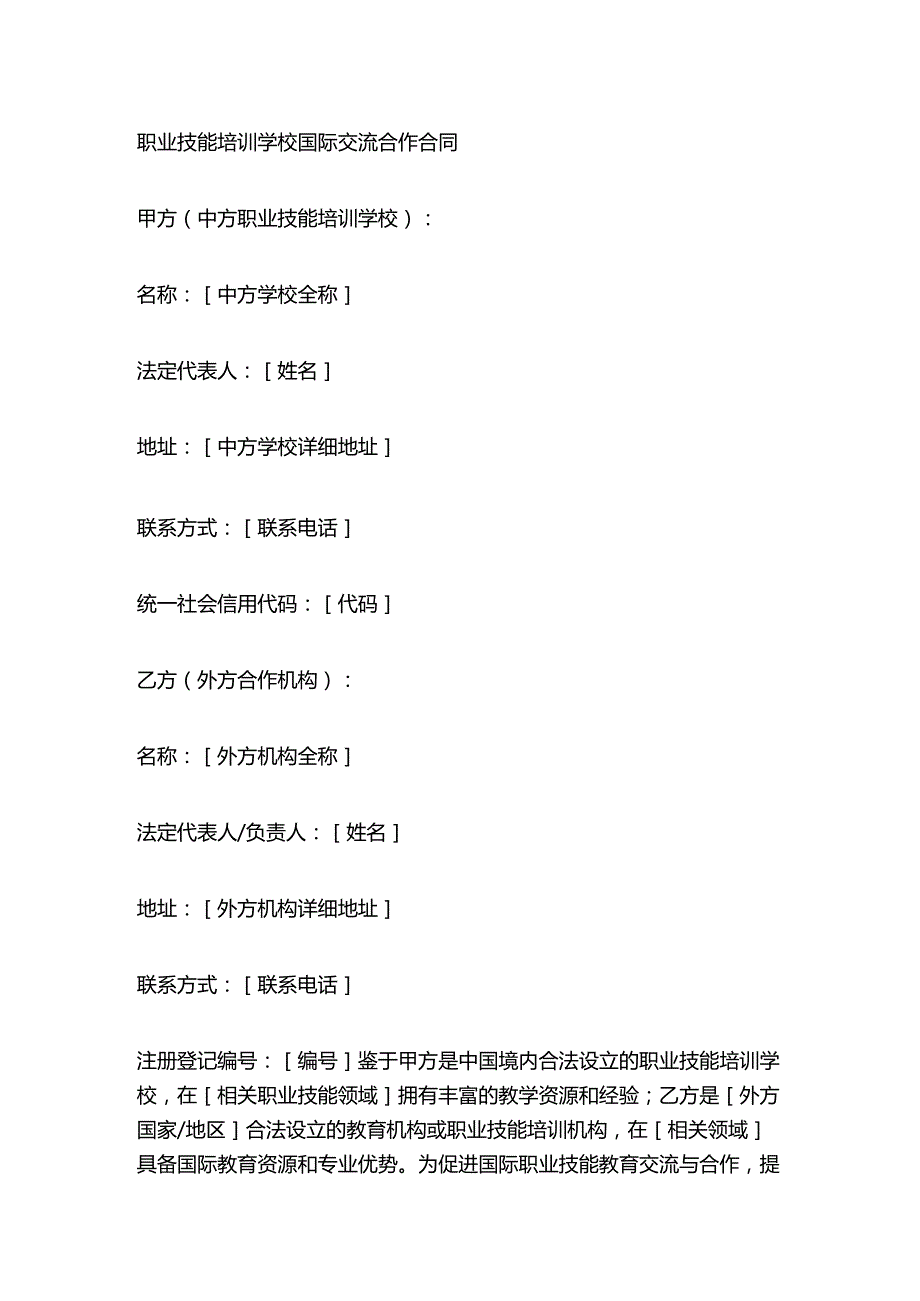 职业技能培训学校国际交流合作合同

甲方（中方职业技能培训学校）：

名称：［中方学校全称］

法定代表人：［姓名］

地址：［中方学校详细地址］

联系方式：［联系电话］

统一社会信用代码：［代码］

乙方（外方合作机构）：

名称：［外方机构全称］

法定代表人/负责人：［姓名］

地址：［外方机构详细地址］

联系方式：［联系电话］

注册登记编号：［编号］鉴于甲方是中国境内合法设立的职业技能培训学校，在［相关职业技能领域］拥有丰富的教学资源和经验；乙方是［外方国家/地区］合法设立的教育机构或职业技能培训机构，在［相关领域］具备国际教育资源和专业优势。为促进国际职业技能教育交流与合作，提